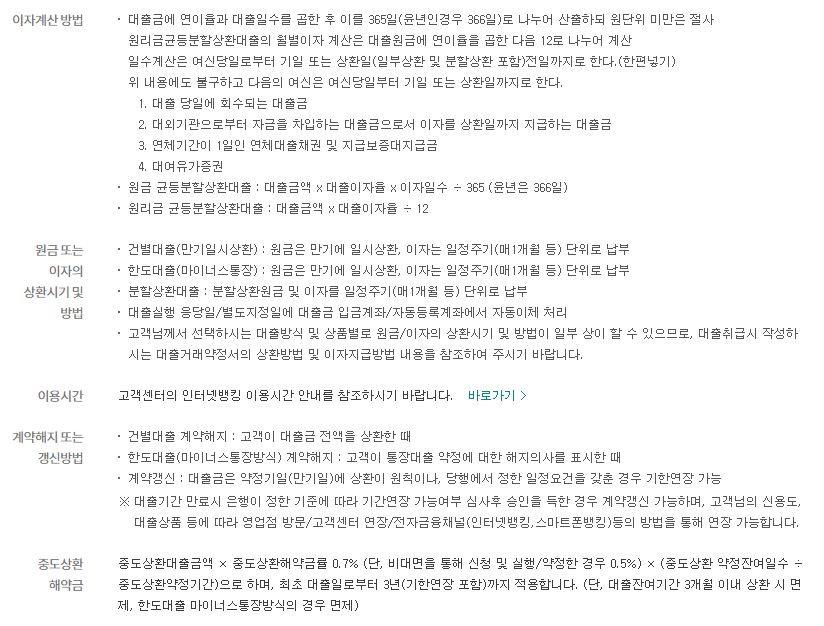 이자계산 방법

· 대출금에 연이율과 대출일수를 곱한 후 이를 365일(윤년인경우 366일)로 나누어 산출하되 원단위 미만은 절사
원리금균등분할상환대출의 월별이자 계산은 대출원금에 연이율을 곱한 다음 12로 나누어 계산
일수계산은 여신당일로부터 기일 또는 상환일(일부상환 및 분할상환 포함)전일까지로 한다.(한편넣기)
위 내용에도 불구하고 다음의 여신은 여신당일부터 기일 또는 상환일까지로 한다.
1. 대출 당일에 회수되는 대출금
2. 대외기관으로부터 자금을 차입하는 대출금으로서 이자를 상환일까지 지급하는 대출금
3. 연체기간이 1일인 연체대출채권 및 지급보증대지급금
4. 대여유가증권
· 원금 균등분할상환대출 : 대출금액 x 대출이자율 x 이자일수 ÷ 365 (윤년은 366일)
· 원리금 균등분할상환대출 : 대출금액 x 대출이자율 ÷ 12

원금 또는 이자의 상환시기 및 방법

· 건별대출(만기일시상환) : 원금은 만기에 일시상환, 이자는 일정주기(매1개월 등) 단위로 납부
· 한도대출(마이너스통장) : 원금은 만기에 일시상환, 이자는 일정주기(매1개월 등) 단위로 납부
· 분할상환대출 : 분할상환원금 및 이자를 일정주기(매1개월 등) 단위로 납부
· 대출실행 응당일/별도지정일에 대출금 입금계좌/자동등록계좌에서 자동이체 처리
· 고객님께서 선택하시는 대출방식 및 상품별로 원금/이자의 상환시기 및 방법이 일부 상이 할 수 있으므로, 대출취급시 작성하시는 대출거래약정서의 상환방법 및 이자지급방법 내용을 참조하여 주시기 바랍니다.

이용시간

고객센터의 인터넷뱅킹 이용시간 안내를 참조하시기 바랍니다. 바로가기 >

계약해지 또는 갱신방법

· 건별대출 계약해지 : 고객이 대출금 전액을 상환한 때
· 한도대출(마이너스통장방식) 계약해지 : 고객이 통장대출 약정에 대한 해지의사를 표시한 때
· 계약갱신 : 대출금은 약정기일(만기일)에 상환이 원칙이나, 당행에서 정한 일정요건을 갖춘 경우 기한연장 가능
※ 대출기간 만료시 은행이 정한 기준에 따라 기간연장 가능여부 심사후 승인을 득한 경우 계약갱신 가능하며, 고객님의 신용도, 대출상품 등에 따라 영업점 방문/고객센터 연장/전자금융채널(인터넷뱅킹,스마트폰뱅킹)등의 방법을 통해 연장 가능합니다.

중도상환 해약금

중도상환대출금액 × 중도상환해약금률 0.7% (단, 비대면을 통해 신청 및 실행/약정한 경우 0.5%) × (중도상환 약정잔여일수 ÷ 중도상환약정기간)으로 하며, 최초 대출일로부터 3년(기한연장 포함)까지 적용합니다. (단, 대출잔여기간 3개월 이내 상환 시 면제, 한도대출 마이너스통장방식의 경우 면제)